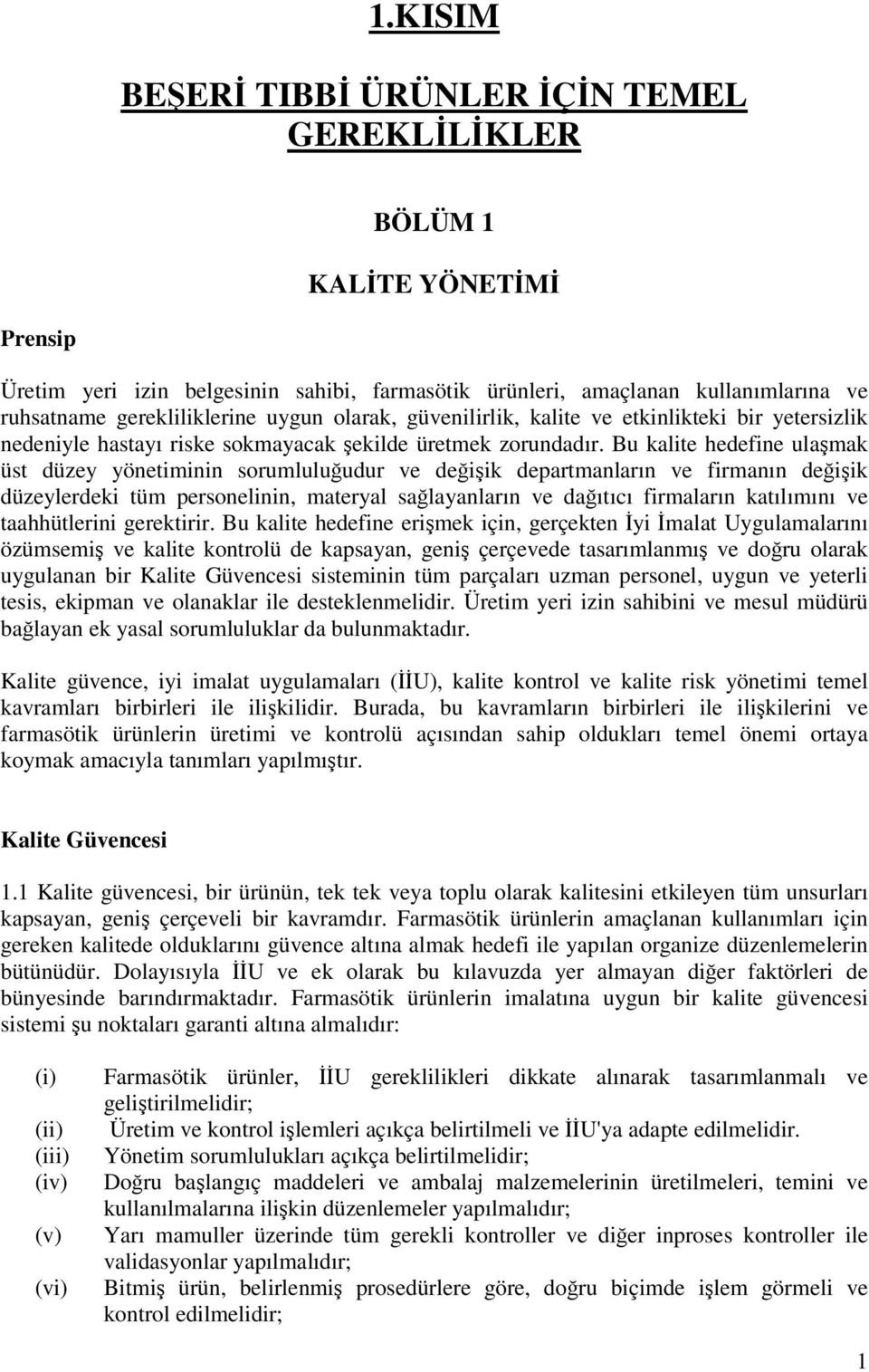 1.KISIM

BEŞERİ TIBBİ ÜRÜNLER İÇİN TEMEL GEREKLİLİKLER

BÖLÜM 1

KALİTE YÖNETİMİ

Prensip

Üretim yeri izin belgesinin sahibi, farmasötik ürünleri, amaçlanan kullanımlarına ve ruhsatname gerekliliklerine uygun olarak, güvenilirlik, kalite ve etkinlikteki bir yetersizlik nedeniyle hastayı riske sokmayacak şekilde üretmek zorundadır. Bu kalite hedefine ulaşmak üst düzey yönetiminin sorumluluğudur ve değişik departmanların ve firmanın değişik düzeylerdeki tüm personelinin, materyal sağlayanların ve dağıtıcı firmaların katılımını ve taahhütlerini gerektirir. Bu kalite hedefine erişmek için, gerçekten İyi İmalat Uygulamalarını özümsemiş ve kalite kontrolü de kapsayan, geniş çerçevede tasarımlanmış ve doğru olarak uygulanan bir Kalite Güvencesi sisteminin tüm parçaları uzman personel, uygun ve yeterli tesis, ekipman ve olanaklar ile desteklenmelidir. Üretim yeri izin sahibini ve mesul müdürü bağlayan ek yasal sorumluluklar da bulunmaktadır.

Kalite güvence, iyi imalat uygulamaları (İİU), kalite kontrol ve kalite risk yönetimi temel kavramları birbirleri ile ilişkilidir. Burada, bu kavramların birbirleri ile ilişkilerini ve farmasötik ürünlerin üretimi ve kontrolü açısından sahip oldukları temel önemi ortaya koymak amacıyla tanımları yapılmıştır.

Kalite Güvencesi

1.1 Kalite güvencesi, bir ürünün, tek tek veya toplu olarak kalitesini etkileyen tüm unsurları kapsayan, geniş çerçeveli bir kavramdır. Farmasötik ürünlerin amaçlanan kullanımları için gereken kalitede olduklarını güvence altına almak hedefi ile yapılan organize düzenlemelerin bütünüdür. Dolayısıyla İİU ve ek olarak bu kılavuzda yer almayan diğer faktörleri de bünyesinde barındırmaktadır. Farmasötik ürünlerin imalatına uygun bir kalite güvencesi sistemi şu noktaları garanti altına almalıdır:

(i) Farmasötik ürünler, İİU gereklilikleri dikkate alınarak tasarımlanmalı ve geliştirilmelidir;
(ii) Üretim ve kontrol işlemleri açıkça belirtilmeli ve İİU'ya adapte edilmelidir.
(iii) Yönetim sorumlulukları açıkça belirtilmelidir;
(iv) Doğru başlangıç maddeleri ve ambalaj malzemelerinin üretilmeleri, temini ve kullanılmalarına ilişkin düzenlemeler yapılmalıdır;
(v) Yarı mamuller üzerinde tüm gerekli kontroller ve diğer inproses kontroller ile validasyonlar yapılmalıdır;
(vi) Bitmiş ürün, belirlenmiş prosedürlere göre, doğru biçimde işlem görmeli ve kontrol edilmelidir;

1